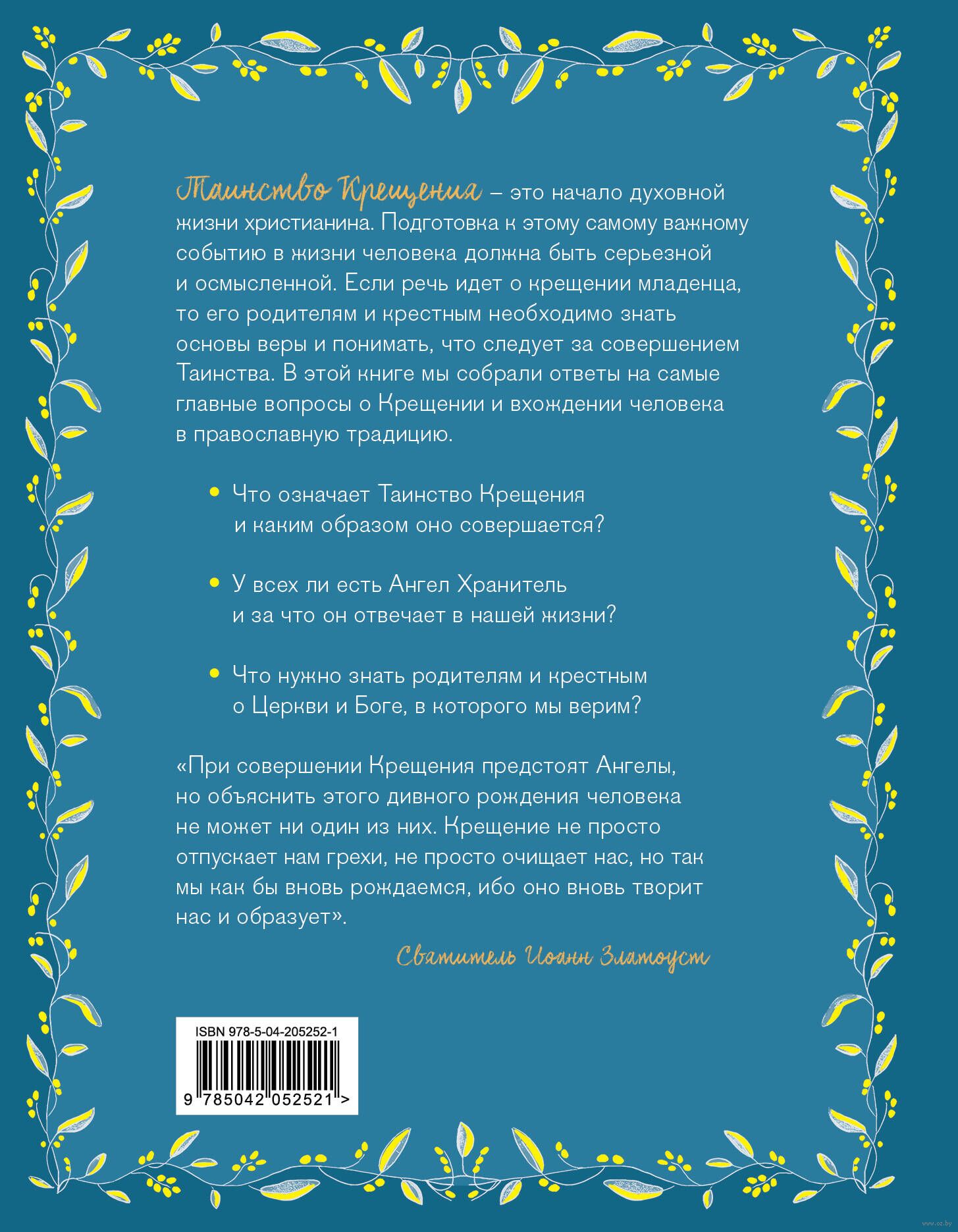 Таинство Крещения – это начало духовной жизни христианина. Подготовка к этому самому важному событию в жизни человека должна быть серьезной и осмысленной. Если речь идет о крещении младенца, то его родителям и крестным необходимо знать основы веры и понимать, что следует за совершением Таинства. В этой книге мы собрали ответы на самые главные вопросы о Крещении и вхождении человека в православную традицию.

• Что означает Таинство Крещения и каким образом оно совершается?

• У всех ли есть Ангел Хранитель и за что он отвечает в нашей жизни?

• Что нужно знать родителям и крестным о Церкви и Боге, в которого мы верим?

«При совершении Крещения предстоят Ангелы, но объяснить этого дивного рождения человека не может ни один из них. Крещение не просто отпускает нам грехи, не просто очищает нас, но так мы как бы вновь рождаемся, ибо оно вновь творит нас и образует».

Святитель Иоанн Златоуст

ISBN 978-5-04-205252-1
9 785042 052521 >

www.oz.by